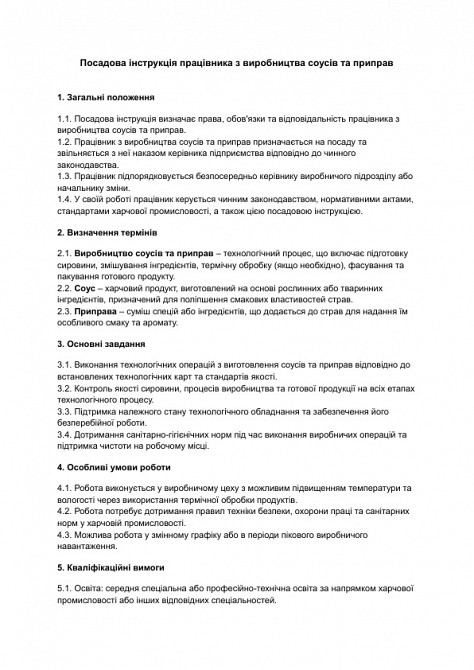 Посадова інструкція працівника з виробництва соусів та приправ

1. Загальні положення

1.1. Посадова інструкція визначає права, обов'язки та відповідальність працівника з виробництва соусів та приправ.
1.2. Працівник з виробництва соусів та приправ призначається на посаду та звільняється з неї наказом керівника підприємства відповідно до чинного законодавства.
1.3. Працівник підпорядковується безпосередньо керівнику виробничого підрозділу або начальнику зміни.
1.4. У своїй роботі працівник керується чинним законодавством, нормативними актами, стандартами харчової промисловості, а також цією посадовою інструкцією.

2. Визначення термінів

2.1. Виробництво соусів та приправ – технологічний процес, що включає підготовку сировини, змішування інгредієнтів, термічну обробку (якщо необхідно), фасування та пакування готового продукту.
2.2. Соус – харчовий продукт, виготовлений на основі рослинних або тваринних інгредієнтів, призначений для поліпшення смакових властивостей страв.
2.3. Приправа – суміш спецій або інгредієнтів, що додається до страв для надання їм особливого смаку та аромату.

3. Основні завдання

3.1. Виконання технологічних операцій з виготовлення соусів та приправ відповідно до встановлених технологічних карт та стандартів якості.
3.2. Контроль якості сировини, процесів виробництва та готової продукції на всіх етапах технологічного процесу.
3.3. Підтримка належного стану технологічного обладнання та забезпечення його безперебійної роботи.
3.4. Дотримання санітарно-гігієнічних норм під час виконання виробничих операцій та підтримка чистоти на робочому місці.

4. Особливі умови роботи

4.1. Робота виконується у виробничому цеху з можливим підвищенням температури та вологості через використання термічної обробки продуктів.
4.2. Робота потребує дотримання правил техніки безпеки, охорони праці та санітарних норм у харчовій промисловості.
4.3. Можлива робота у змінному графіку або в періоди пікового виробничого навантаження.

5. Кваліфікаційні вимоги

5.1. Освіта: середня спеціальна або професійно-технічна освіта за напрямком харчової промисловості або інших відповідних спеціальностей.